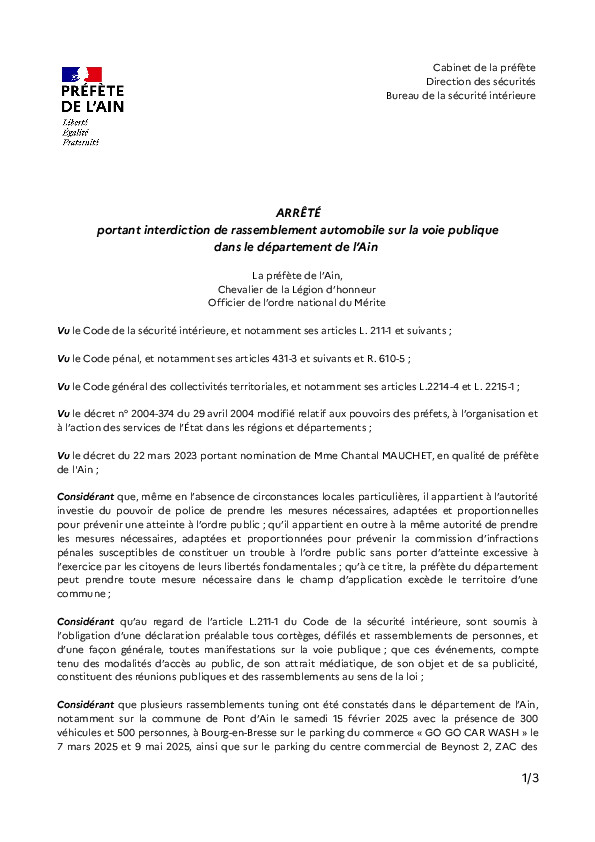 PRÉFÈTE DE L'AIN
Liberté
Égalité
Fraternité

Cabinet de la préfète
Direction des sécurités
Bureau de la sécurité intérieure

ARRÊTÉ
portant interdiction de rassemblement automobile sur la voie publique dans le département de l'Ain

La préfète de l'Ain,
Chevalier de la Légion d'honneur
Officier de l'ordre national du Mérite

Vu le Code de la sécurité intérieure, et notamment ses articles L. 211-1 et suivants ;

Vu le Code pénal, et notamment ses articles 431-3 et suivants et R. 610-5 ;

Vu le Code général des collectivités territoriales, et notamment ses articles L.2214-4 et L. 2215-1 ;

Vu le décret n° 2004-374 du 29 avril 2004 modifié relatif aux pouvoirs des préfets, à l'organisation et à l'action des services de l'État dans les régions et départements ;

Vu le décret du 22 mars 2023 portant nomination de Mme Chantal MAUCHET, en qualité de préfète de l'Ain ;

Considérant que, même en l'absence de circonstances locales particulières, il appartient à l'autorité investie du pouvoir de police de prendre les mesures nécessaires, adaptées et proportionnelles pour prévenir une atteinte à l'ordre public ; qu'il appartient en outre à la même autorité de prendre les mesures nécessaires, adaptées et proportionnées pour prévenir la commission d'infractions pénales susceptibles de constituer un trouble à l'ordre public sans porter d'atteinte excessive à l'exercice par les citoyens de leurs libertés fondamentales ; qu'à ce titre, la préfète du département peut prendre toute mesure nécessaire dans le champ d'application excède le territoire d'une commune ;

Considérant qu'au regard de l'article L.211-1 du Code de la sécurité intérieure, sont soumis à l'obligation d'une déclaration préalable tous cortèges, défilés et rassemblements de personnes, et d'une façon générale, toutes manifestations sur la voie publique ; que ces événements, compte tenu des modalités d'accès au public, de son attrait médiatique, de son objet et de sa publicité, constituent des réunions publiques et des rassemblements au sens de la loi ;

Considérant que plusieurs rassemblements tuning ont été constatés dans le département de l'Ain, notamment sur la commune de Pont d'Ain le samedi 15 février 2025 avec la présence de 300 véhicules et 500 personnes, à Bourg-en-Bresse sur le parking du commerce « GO GO CAR WASH » le 7 mars 2025 et 9 mai 2025, ainsi que sur le parking du centre commercial de Beynost 2, ZAC des

1/3